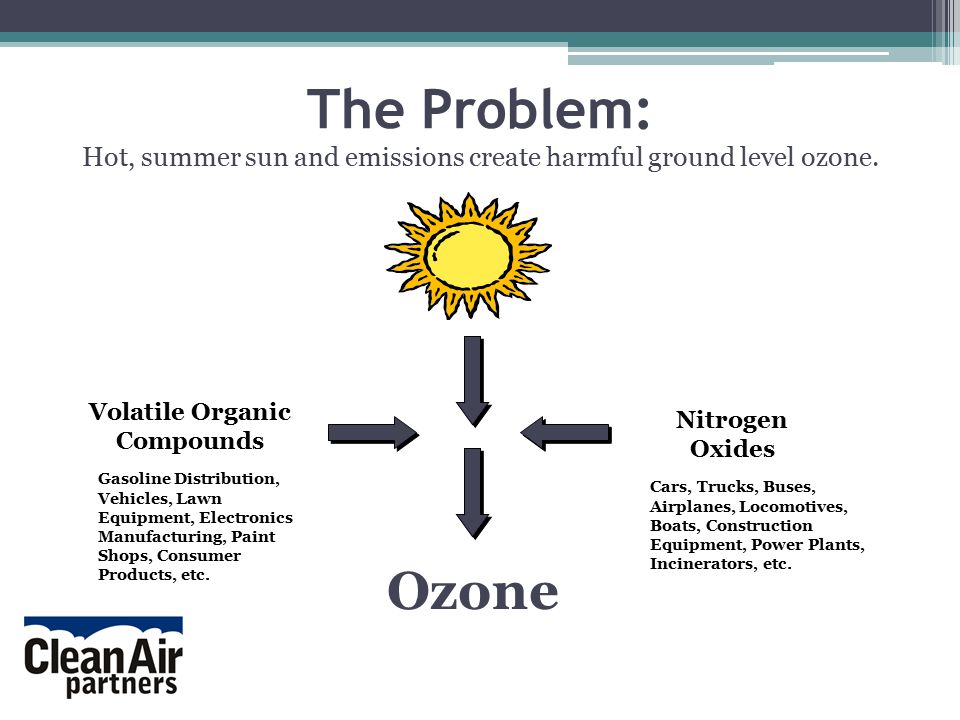 The Problem:
Hot, summer sun and emissions create harmful ground level ozone.

Volatile Organic Compounds

Gasoline Distribution, Vehicles, Lawn Equipment, Electronics Manufacturing, Paint Shops, Consumer Products, etc.

Nitrogen Oxides

Cars, Trucks, Buses, Airplanes, Locomotives, Boats, Construction Equipment, Power Plants, Incinerators, etc.

Ozone

Clean Air partners